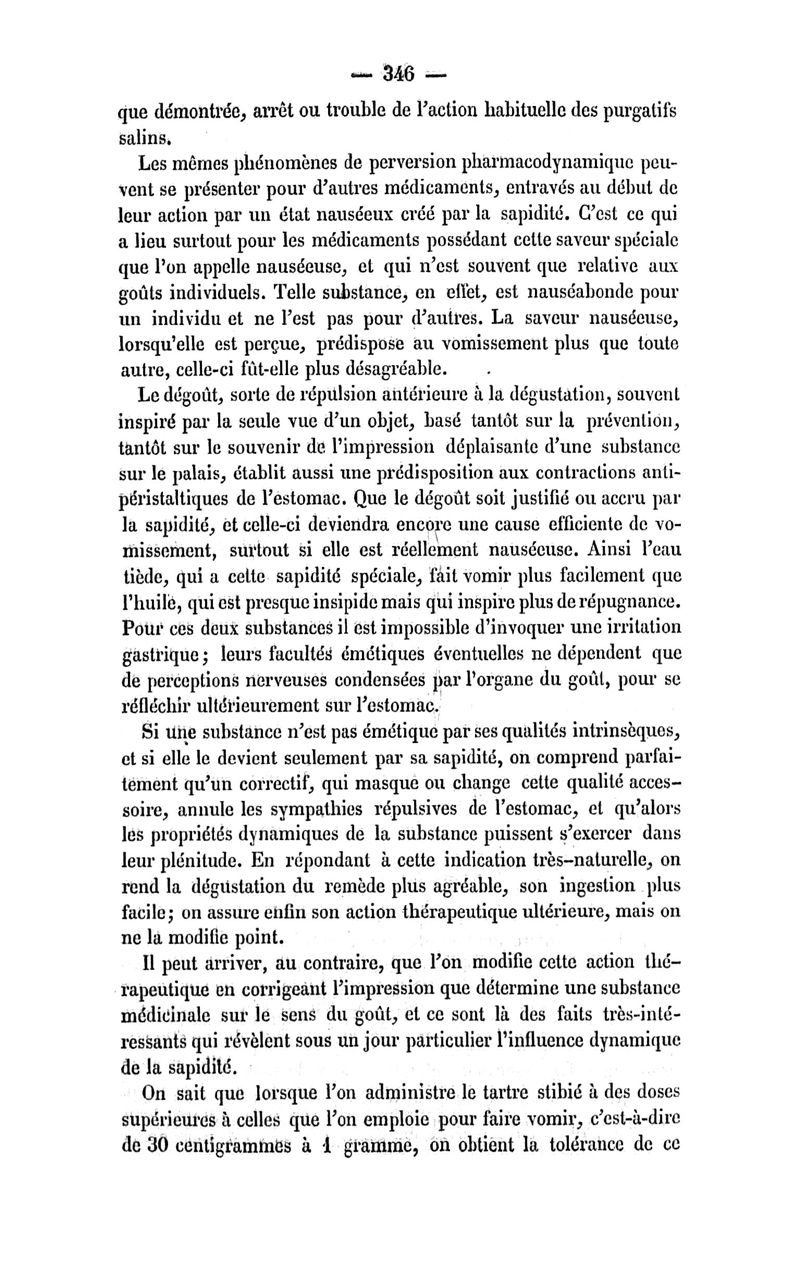 — 346 —

que démontrée, arrêt ou trouble de l'action habituelle des purgatifs salins.

Les mêmes phénomènes de perversion pharmacodynamique peuvent se présenter pour d'autres médicaments, entravés au début de leur action par un état nauséeux créé par la sapidité. C'est ce qui a lieu surtout pour les médicaments possédant cette saveur spéciale que l'on appelle nauséeuse, et qui n'est souvent que relative aux goûts individuels. Telle substance, en effet, est nauséabonde pour un individu et ne l'est pas pour d'autres. La saveur nauséeuse, lorsqu'elle est perçue, prédispose au vomissement plus que toute autre, celle-ci fût-elle plus désagréable.

Le dégoût, sorte de répulsion antérieure à la dégustation, souvent inspiré par la seule vue d'un objet, basé tantôt sur la prévention, tantôt sur le souvenir de l'impression déplaisante d'une substance sur le palais, établit aussi une prédisposition aux contractions antipéristaltiques de l'estomac. Que le dégoût soit justifié ou accru par la sapidité, et celle-ci deviendra encore une cause efficiente de vomissement, surtout si elle est réellement nauséeuse. Ainsi l'eau tiède, qui a cette sapidité spéciale, fait vomir plus facilement que l'huile, qui est presque insipide mais qui inspire plus de répugnance. Pour ces deux substances il est impossible d'invoquer une irritation gastrique; leurs facultés émétiques éventuelles ne dépendent que de perceptions nerveuses condensées par l'organe du goût, pour se réfléchir ultérieurement sur l'estomac.

Si une substance n'est pas émétique par ses qualités intrinsèques, et si elle le devient seulement par sa sapidité, on comprend parfaitement qu'un correctif, qui masque ou change cette qualité accessoire, annule les sympathies répulsives de l'estomac, et qu'alors les propriétés dynamiques de la substance puissent s'exercer dans leur plénitude. En répondant à cette indication très-naturelle, on rend la dégustation du remède plus agréable, son ingestion plus facile; on assure enfin son action thérapeutique ultérieure, mais on ne la modifie point.

Il peut arriver, au contraire, que l'on modifie cette action thérapeutique en corrigeant l'impression que détermine une substance médicinale sur le sens du goût, et ce sont là des faits très-intéressants qui révèlent sous un jour particulier l'influence dynamique de la sapidité.

On sait que lorsque l'on administre le tartre stibié à des doses supérieures à celles que l'on emploie pour faire vomir, c'est-à-dire de 30 centigrammes à 1 gramme, on obtient la tolérance de ce